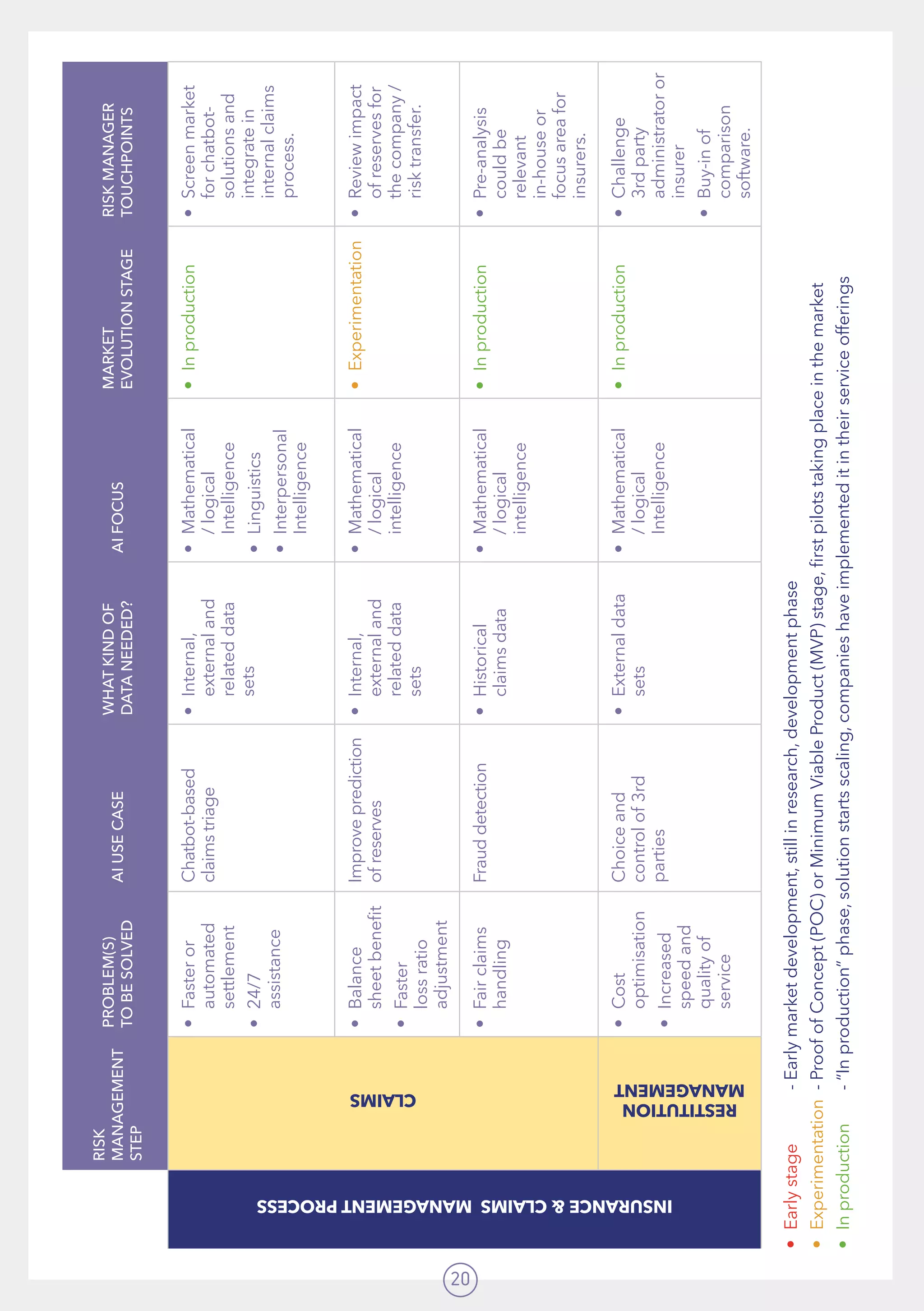 INSURANCE & CLAIMS MANAGEMENT PROCESS

| RISK MANAGEMENT STEP | PROBLEM(S) TO BE SOLVED | AI USE CASE | WHAT KIND OF DATA NEEDED? | AI FOCUS | MARKET EVOLUTION STAGE | RISK MANAGER TOUCHPOINTS |
|---|---|---|---|---|---|---|
| CLAIMS | • Faster or automated settlement • 24/7 assistance | Chatbot-based claims triage | • Internal, external and related data sets | • Mathematical / logical Intelligence • Linguistics • Interpersonal Intelligence | • In production | • Screen market for chatbot-solutions and integrate in internal claims process. |
| CLAIMS | • Balance sheet benefit • Faster loss ratio adjustment | Improve prediction of reserves | • Internal, external and related data sets | • Mathematical / logical intelligence | • Experimentation | • Review impact of reserves for the company / risk transfer. |
| CLAIMS | • Fair claims handling | Fraud detection | • Historical claims data | • Mathematical / logical intelligence | • In production | • Pre-analysis could be relevant in-house or focus area for insurers. |
| RESTITUTION MANAGEMENT | • Cost optimisation • Increased speed and quality of service | Choice and control of 3rd parties | • External data sets | • Mathematical / logical Intelligence | • In production | • Challenge 3rd party administrator or insurer • Buy-in of comparison software. |

• Early stage - Early market development, still in research, development phase
• Experimentation - Proof of Concept (POC) or Minimum Viable Product (MVP) stage, first pilots taking place in the market
• In production - "In production" phase, solution starts scaling, companies have implemented it in their service offerings

20